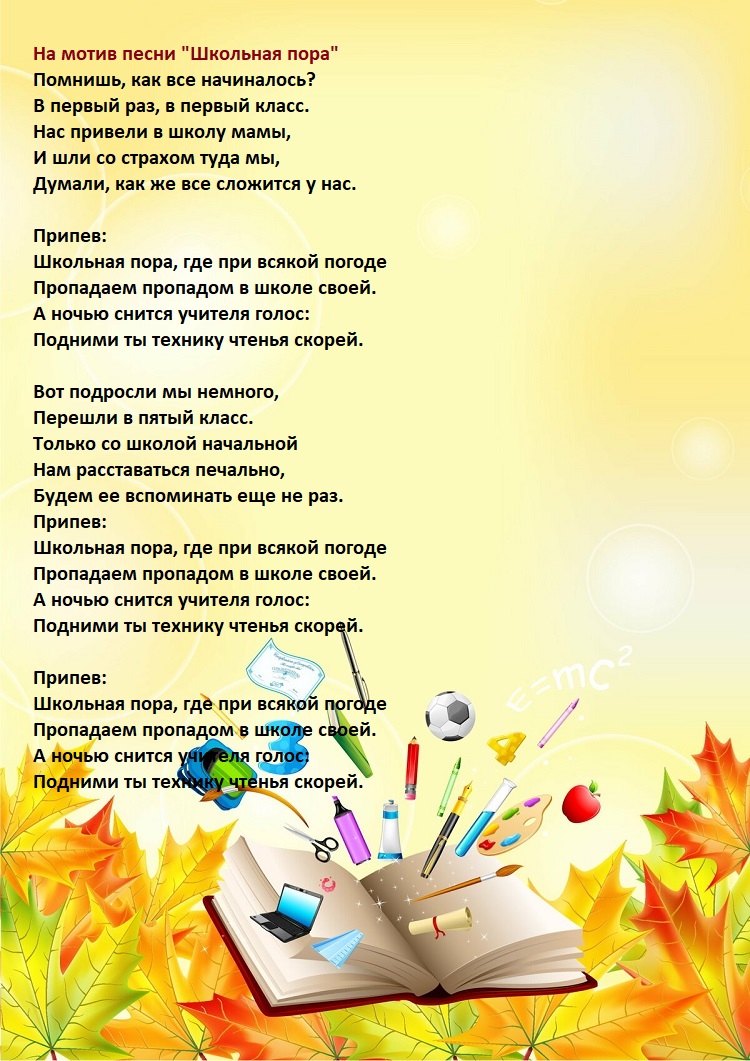 На мотив песни "Школьная пора"
Помнишь, как все начиналось?
В первый раз, в первый класс.
Нас привели в школу мамы,
И шли со страхом туда мы,
Думали, как же все сложится у нас.

Припев:
Школьная пора, где при всякой погоде
Пропадаем пропадом в школе своей.
А ночью снится учителя голос:
Подними ты технику чтенья скорей.

Вот подросли мы немного,
Перешли в пятый класс.
Только со школой начальной
Нам расставаться печально,
Будем ее вспоминать еще не раз.
Припев:
Школьная пора, где при всякой погоде
Пропадаем пропадом в школе своей.
А ночью снится учителя голос:
Подними ты технику чтенья скорей.

Припев:
Школьная пора, где при всякой погоде
Пропадаем пропадом в школе своей.
А ночью снится учителя голос:
Подними ты технику чтенья скорей.

$E=mc^2$